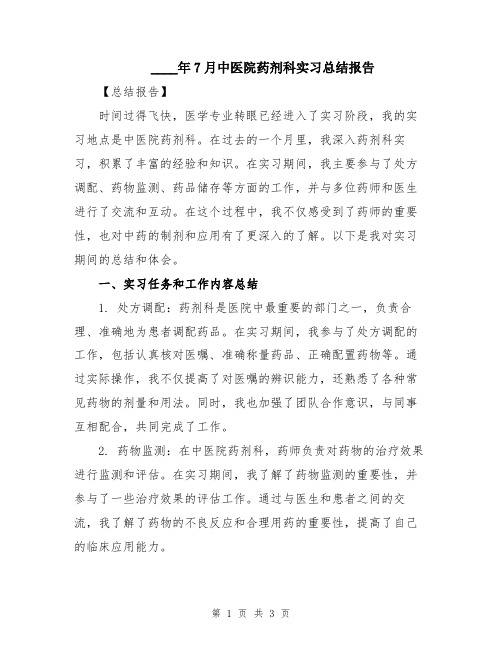 ____年7月中医院药剂科实习总结报告

【总结报告】

时间过得飞快，医学专业转眼已经进入了实习阶段，我的实习地点是中医院药剂科。在过去的一个月里，我深入药剂科实习，积累了丰富的经验和知识。在实习期间，我主要参与了处方调配、药物监测、药品储存等方面的工作，并与多位药师和医生进行了交流和互动。在这个过程中，我不仅感受到了药师的重要性，也对中药的制剂和应用有了更深入的了解。以下是我对实习期间的总结和体会。

一、实习任务和工作内容总结

1. 处方调配：药剂科是医院中最重要的部门之一，负责合理、准确地为患者调配药品。在实习期间，我参与了处方调配的工作，包括认真核对医嘱、准确称量药品、正确配置药物等。通过实际操作，我不仅提高了对医嘱的辨识能力，还熟悉了各种常见药物的剂量和用法。同时，我也加强了团队合作意识，与同事互相配合，共同完成了工作。

2. 药物监测：在中医院药剂科，药师负责对药物的治疗效果进行监测和评估。在实习期间，我了解了药物监测的重要性，并参与了一些治疗效果的评估工作。通过与医生和患者之间的交流，我了解了药物的不良反应和合理用药的重要性，提高了自己的临床应用能力。

第 1 页 共 3 页